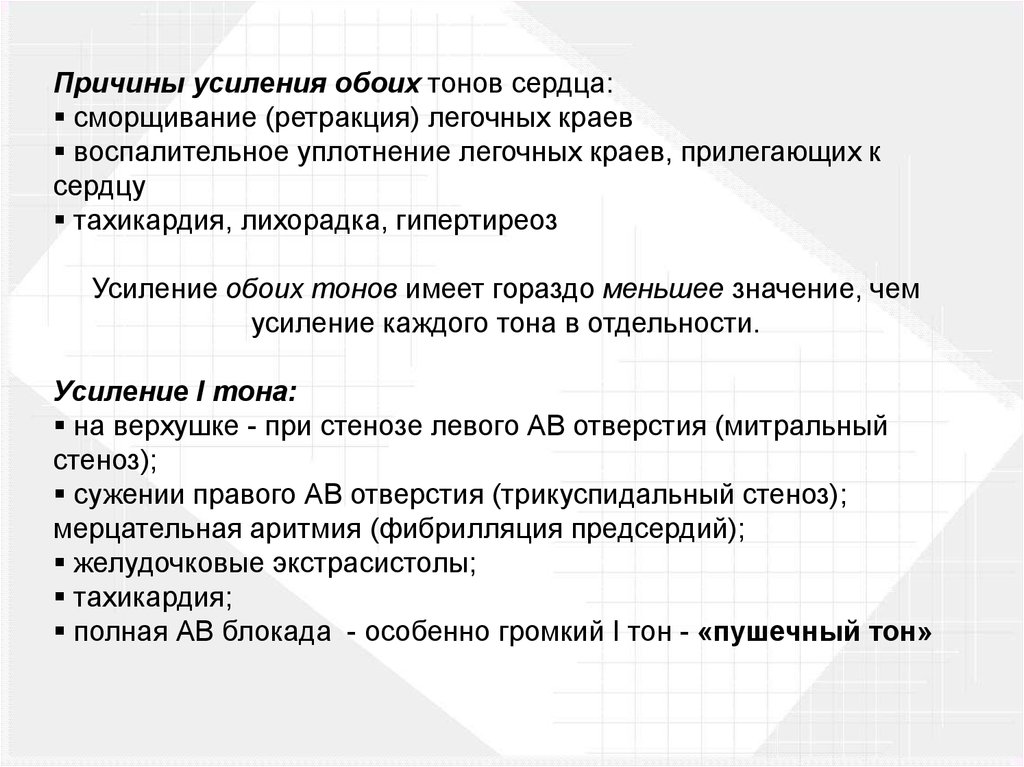 Причины усиления обоих тонов сердца:
▪ сморщивание (ретракция) легочных краев
▪ воспалительное уплотнение легочных краев, прилегающих к сердцу
▪ тахикардия, лихорадка, гипертиреоз

Усиление обоих тонов имеет гораздо меньшее значение, чем усиление каждого тона в отдельности.

Усиление I тона:
▪ на верхушке - при стенозе левого АВ отверстия (митральный стеноз);
▪ сужении правого АВ отверстия (трикуспидальный стеноз); мерцательная аритмия (фибрилляция предсердий);
▪ желудочковые экстрасистолы;
▪ тахикардия;
▪ полная АВ блокада - особенно громкий I тон - «пушечный тон»